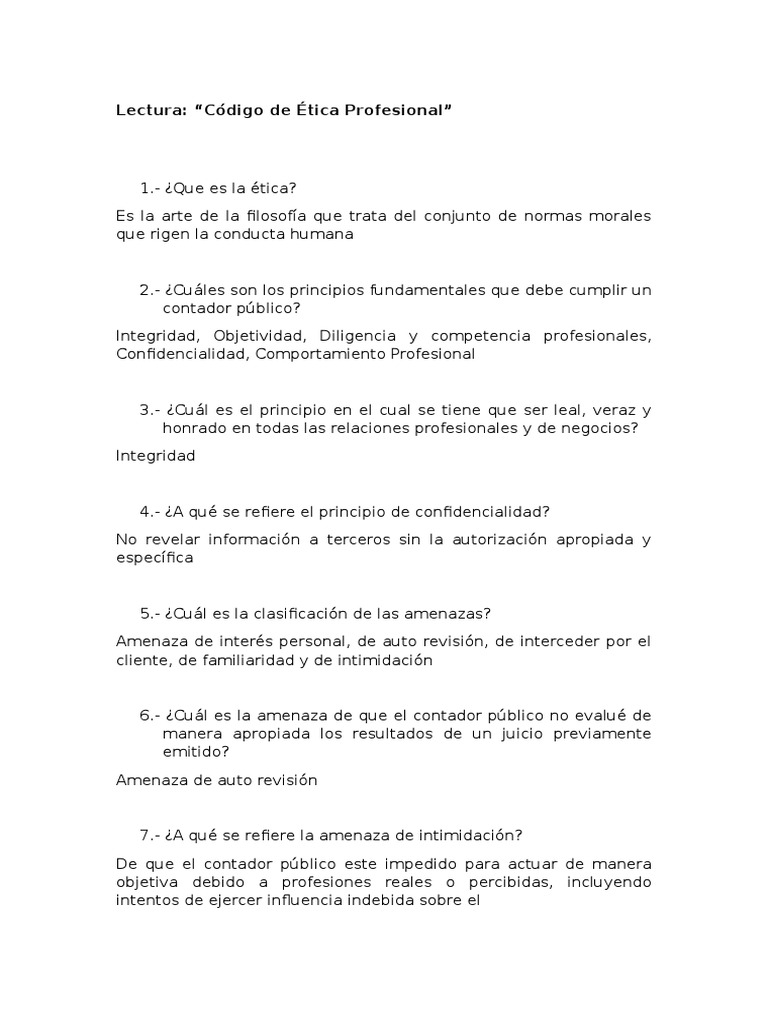 Lectura: “Código de Ética Profesional”

1.- ¿Que es la ética?

Es la arte de la filosofía que trata del conjunto de normas morales que rigen la conducta humana

2.- ¿Cuáles son los principios fundamentales que debe cumplir un contador público?

Integridad, Objetividad, Diligencia y competencia profesionales, Confidencialidad, Comportamiento Profesional

3.- ¿Cuál es el principio en el cual se tiene que ser leal, veraz y honrado en todas las relaciones profesionales y de negocios?

Integridad

4.- ¿A qué se refiere el principio de confidencialidad?

No revelar información a terceros sin la autorización apropiada y específica

5.- ¿Cuál es la clasificación de las amenazas?

Amenaza de interés personal, de auto revisión, de interceder por el cliente, de familiaridad y de intimidación

6.- ¿Cuál es la amenaza de que el contador público no evalué de manera apropiada los resultados de un juicio previamente emitido?

Amenaza de auto revisión

7.- ¿A qué se refiere la amenaza de intimidación?

De que el contador público este impedido para actuar de manera objetiva debido a profesiones reales o percibidas, incluyendo intentos de ejercer influencia indebida sobre el